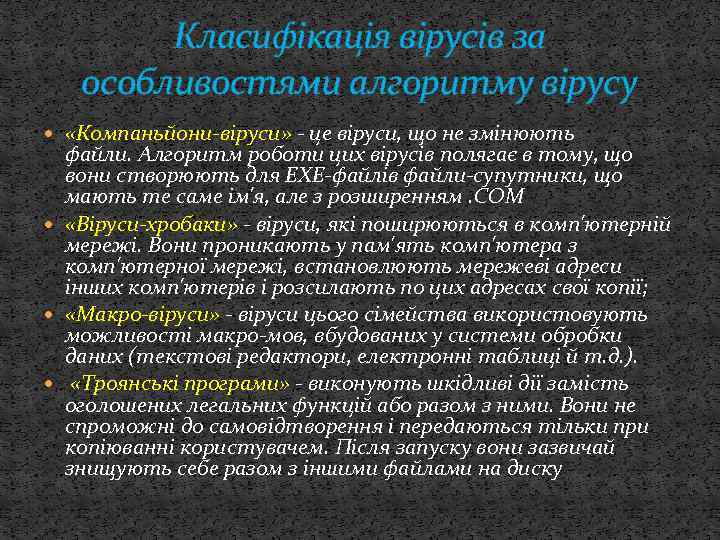 Класифікація вірусів за особливостями алгоритму вірусу

«Компаньйони-віруси» - це віруси, що не змінюють файли. Алгоритм роботи цих вірусів полягає в тому, що вони створюють для EXE-файлів файли-супутники, що мають те саме ім'я, але з розширенням .COM

«Віруси-хробаки» - віруси, які поширюються в комп'ютерній мережі. Вони проникають у пам'ять комп'ютера з комп'ютерної мережі, встановлюють мережеві адреси інших комп'ютерів і розсилають по цих адресах свої копії;

«Макро-віруси» - віруси цього сімейства використовують можливості макро-мов, вбудованих у системи обробки даних (текстові редактори, електронні таблиці й т.д.).

«Троянські програми» - виконують шкідливі дії замість оголошених легальних функцій або разом з ними. Вони не спроможні до самовідтворення і передаються тільки при копіюванні користувачем. Після запуску вони зазвичай знищують себе разом з іншими файлами на диску